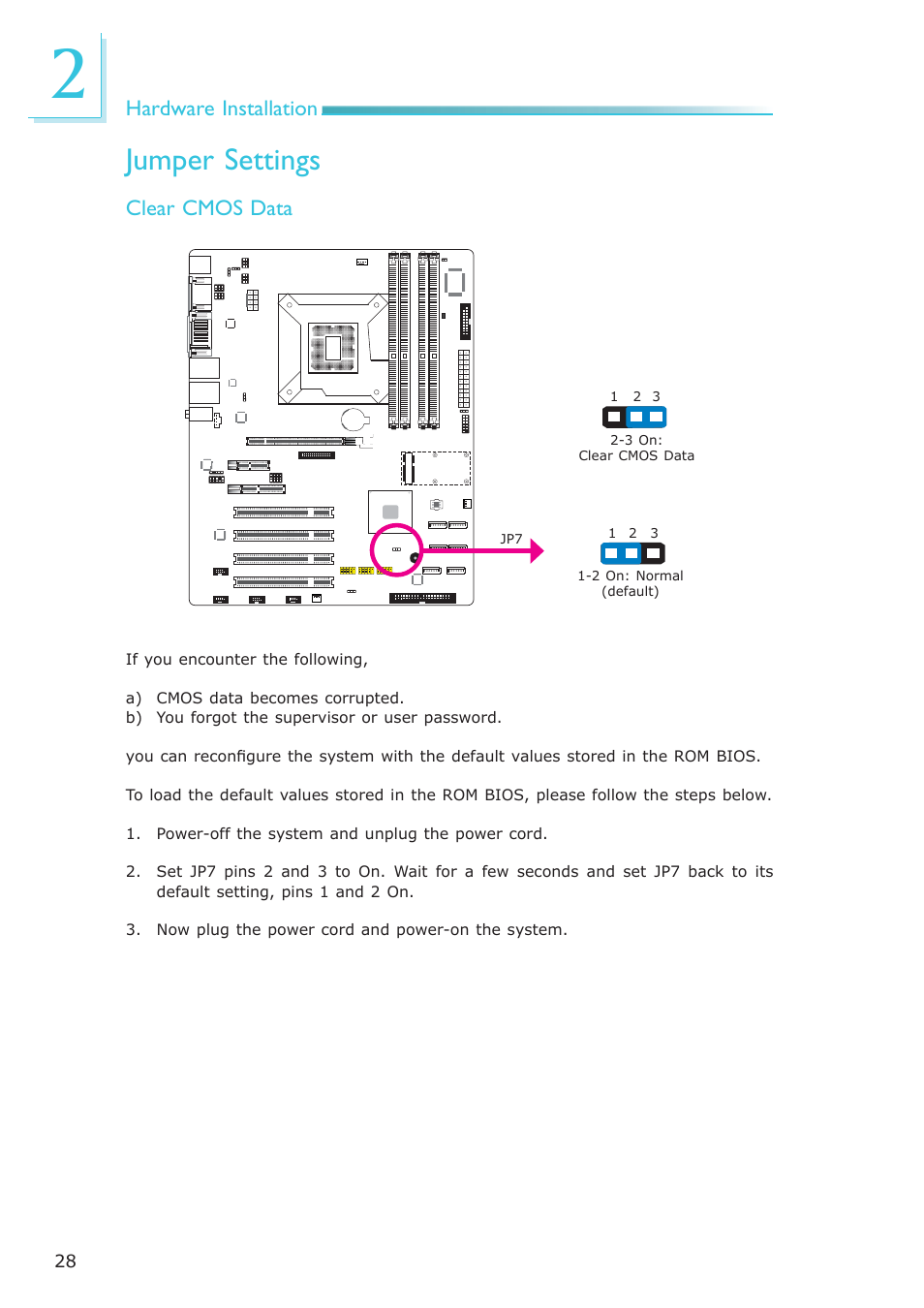 2

Hardware Installation

Jumper Settings

Clear CMOS Data

JP7

1 2 3

2-3 On:
Clear CMOS Data

1 2 3

1-2 On: Normal
(default)

If you encounter the following,

a) CMOS data becomes corrupted.
b) You forgot the supervisor or user password.

you can reconfigure the system with the default values stored in the ROM BIOS.

To load the default values stored in the ROM BIOS, please follow the steps below.

1. Power-off the system and unplug the power cord.

2. Set JP7 pins 2 and 3 to On. Wait for a few seconds and set JP7 back to its default setting, pins 1 and 2 On.

3. Now plug the power cord and power-on the system.

28